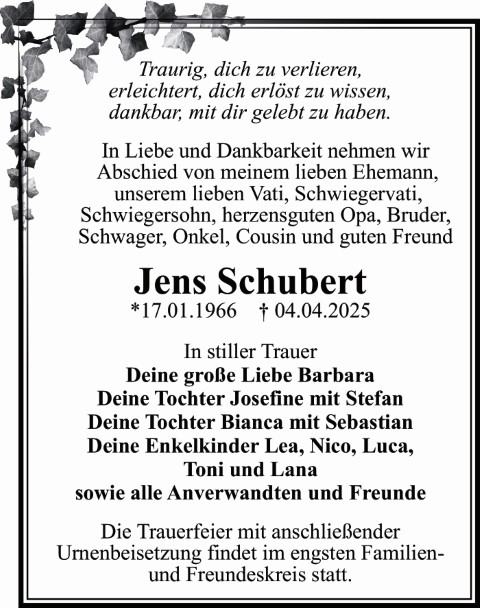 Traurig, dich zu verlieren,
erleichtert, dich erlöst zu wissen,
dankbar, mit dir gelebt zu haben.

In Liebe und Dankbarkeit nehmen wir Abschied von meinem lieben Ehemann, unserem lieben Vati, Schwiegervati, Schwiegersohn, herzensguten Opa, Bruder, Schwager, Onkel, Cousin und guten Freund

Jens Schubert

*17.01.1966 † 04.04.2025

In stiller Trauer
Deine große Liebe Barbara
Deine Tochter Josefine mit Stefan
Deine Tochter Bianca mit Sebastian
Deine Enkelkinder Lea, Nico, Luca,
Toni und Lana
sowie alle Anverwandten und Freunde

Die Trauerfeier mit anschließender Urnenbeisetzung findet im engsten Familien- und Freundeskreis statt.